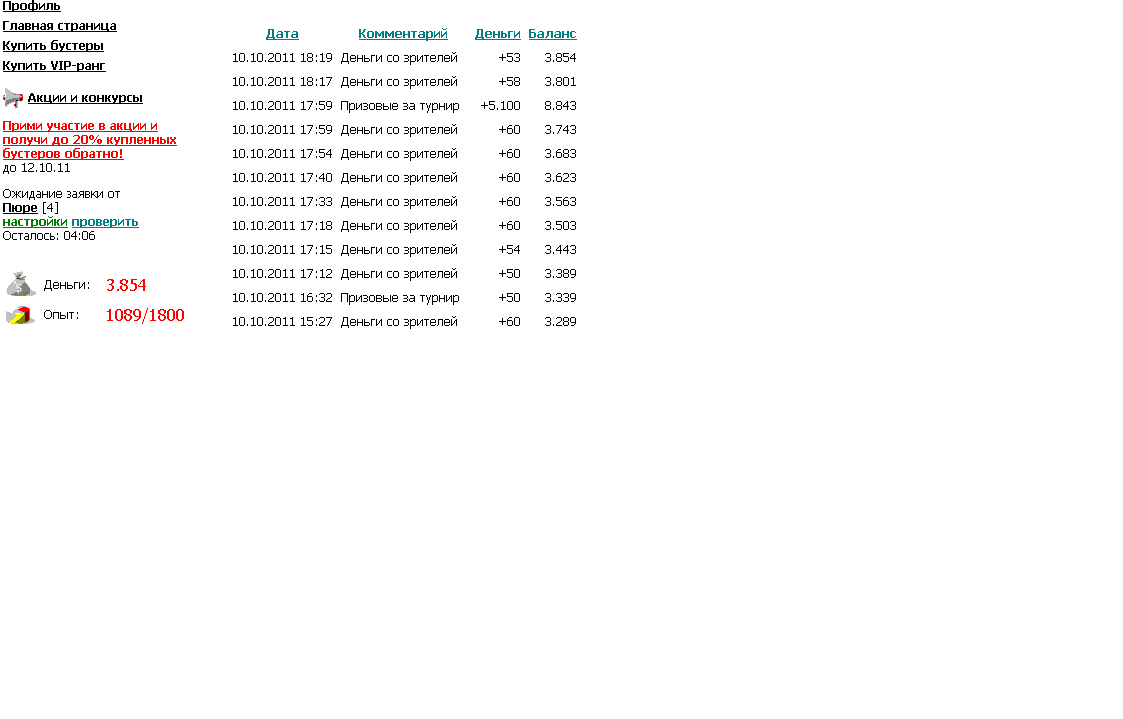 Профиль
Главная страница
Купить бустеры
Купить VIP-ранг

Акции и конкурсы

Прими участие в акции и получи до 20% купленных бустеров обратно!
до 12.10.11

Ожидание заявки от
Пюре [4]
настройки проверить
Осталось: 04:06

Деньги: 3.854
Опыт: 1089/1800

| Дата | Комментарий | Деньги | Баланс |
|---|---|---|---|
| 10.10.2011 18:19 | Деньги со зрителей | +53 | 3.854 |
| 10.10.2011 18:17 | Деньги со зрителей | +58 | 3.801 |
| 10.10.2011 17:59 | Призовые за турнир | +5.100 | 8.843 |
| 10.10.2011 17:59 | Деньги со зрителей | +60 | 3.743 |
| 10.10.2011 17:54 | Деньги со зрителей | +60 | 3.683 |
| 10.10.2011 17:40 | Деньги со зрителей | +60 | 3.623 |
| 10.10.2011 17:33 | Деньги со зрителей | +60 | 3.563 |
| 10.10.2011 17:18 | Деньги со зрителей | +60 | 3.503 |
| 10.10.2011 17:15 | Деньги со зрителей | +54 | 3.443 |
| 10.10.2011 17:12 | Деньги со зрителей | +50 | 3.389 |
| 10.10.2011 16:32 | Призовые за турнир | +50 | 3.339 |
| 10.10.2011 15:27 | Деньги со зрителей | +60 | 3.289 |